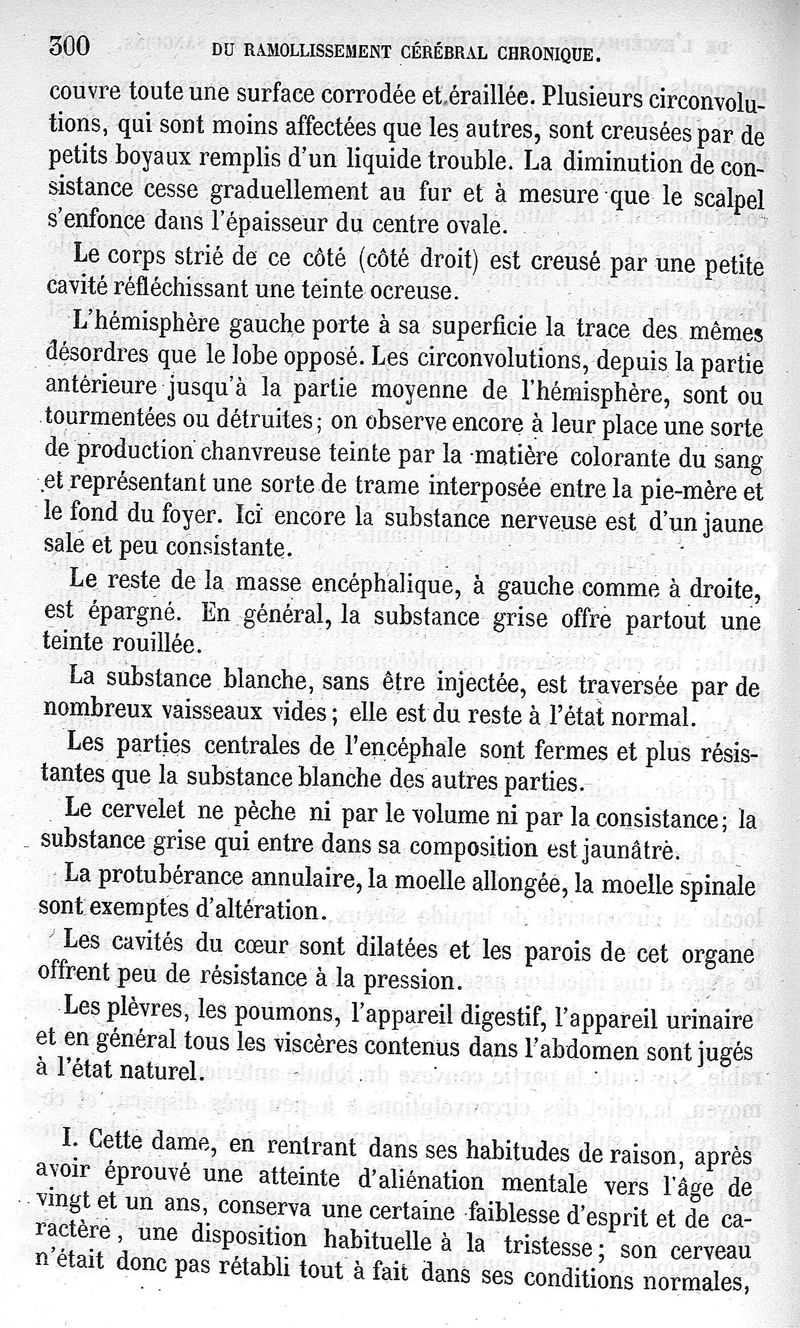 300 DU RAMOLLISSEMENT CÉRÉBRAL CHRONIQUE.

couvre toute une surface corrodée et éraillée. Plusieurs circonvolutions, qui sont moins affectées que les autres, sont creusées par de petits boyaux remplis d'un liquide trouble. La diminution de consistance cesse graduellement au fur et à mesure que le scalpel s'enfonce dans l'épaisseur du centre ovale.

Le corps strié de ce côté (côté droit) est creusé par une petite cavité réfléchissant une teinte ocreuse.

L'hémisphère gauche porte à sa superficie la trace des mêmes désordres que le lobe opposé. Les circonvolutions, depuis la partie antérieure jusqu'à la partie moyenne de l'hémisphère, sont ou tourmentées ou détruites; on observe encore à leur place une sorte de production chanvreuse teinte par la matière colorante du sang et représentant une sorte de trame interposée entre la pie-mère et le fond du foyer. Ici encore la substance nerveuse est d'un jaune sale et peu consistante.

Le reste de la masse encéphalique, à gauche comme à droite, est épargné. En général, la substance grise offre partout une teinte rouillée.

La substance blanche, sans être injectée, est traversée par de nombreux vaisseaux vides; elle est du reste à l'état normal.

Les parties centrales de l'encéphale sont fermes et plus résistantes que la substance blanche des autres parties.

Le cervelet ne pèche ni par le volume ni par la consistance; la substance grise qui entre dans sa composition est jaunâtre.

La protubérance annulaire, la moelle allongée, la moelle spinale sont exemptes d'altération.

Les cavités du cœur sont dilatées et les parois de cet organe offrent peu de résistance à la pression.

Les plèvres, les poumons, l'appareil digestif, l'appareil urinaire et en général tous les viscères contenus dans l'abdomen sont jugés à l'état naturel.

I. Cette dame, en rentrant dans ses habitudes de raison, après avoir éprouvé une atteinte d'aliénation mentale vers l'âge de vingt et un ans, conserva une certaine faiblesse d'esprit et de caractère, une disposition habituelle à la tristesse; son cerveau n'était donc pas rétabli tout à fait dans ses conditions normales,